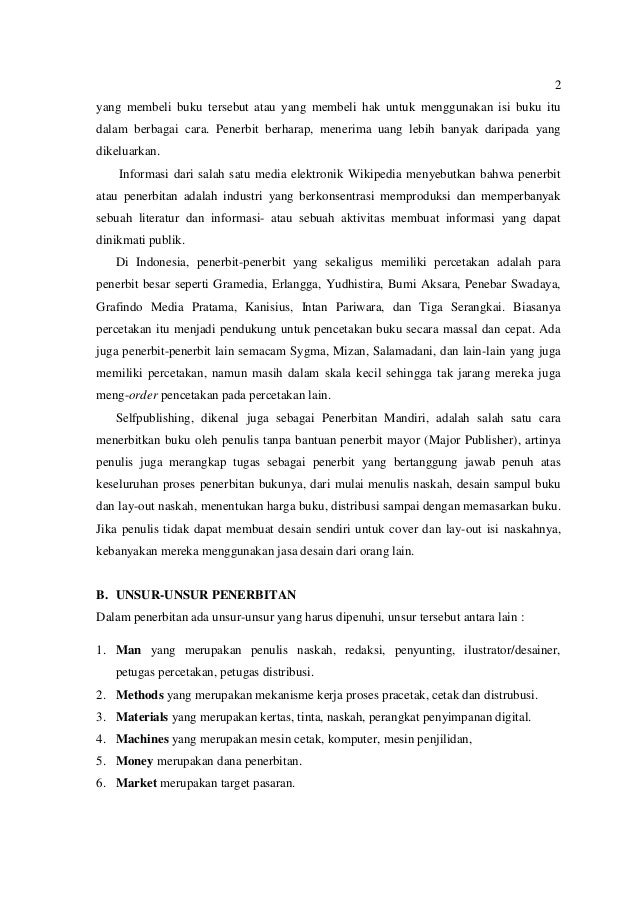 2

yang membeli buku tersebut atau yang membeli hak untuk menggunakan isi buku itu dalam berbagai cara. Penerbit berharap, menerima uang lebih banyak daripada yang dikeluarkan.

Informasi dari salah satu media elektronik Wikipedia menyebutkan bahwa penerbit atau penerbitan adalah industri yang berkonsentrasi memproduksi dan memperbanyak sebuah literatur dan informasi- atau sebuah aktivitas membuat informasi yang dapat dinikmati publik.

Di Indonesia, penerbit-penerbit yang sekaligus memiliki percetakan adalah para penerbit besar seperti Gramedia, Erlangga, Yudhistira, Bumi Aksara, Penebar Swadaya, Grafindo Media Pratama, Kanisius, Intan Pariwara, dan Tiga Serangkai. Biasanya percetakan itu menjadi pendukung untuk pencetakan buku secara massal dan cepat. Ada juga penerbit-penerbit lain semacam Sygma, Mizan, Salamadani, dan lain-lain yang juga memiliki percetakan, namun masih dalam skala kecil sehingga tak jarang mereka juga meng-order pencetakan pada percetakan lain.

Selfpublishing, dikenal juga sebagai Penerbitan Mandiri, adalah salah satu cara menerbitkan buku oleh penulis tanpa bantuan penerbit mayor (Major Publisher), artinya penulis juga merangkap tugas sebagai penerbit yang bertanggung jawab penuh atas keseluruhan proses penerbitan bukunya, dari mulai menulis naskah, desain sampul buku dan lay-out naskah, menentukan harga buku, distribusi sampai dengan memasarkan buku. Jika penulis tidak dapat membuat desain sendiri untuk cover dan lay-out isi naskahnya, kebanyakan mereka menggunakan jasa desain dari orang lain.

B. UNSUR-UNSUR PENERBITAN
Dalam penerbitan ada unsur-unsur yang harus dipenuhi, unsur tersebut antara lain :

1. Man yang merupakan penulis naskah, redaksi, penyunting, ilustrator/desainer, petugas percetakan, petugas distribusi.
2. Methods yang merupakan mekanisme kerja proses pracetak, cetak dan distrubusi.
3. Materials yang merupakan kertas, tinta, naskah, perangkat penyimpanan digital.
4. Machines yang merupakan mesin cetak, komputer, mesin penjilidan,
5. Money merupakan dana penerbitan.
6. Market merupakan target pasaran.